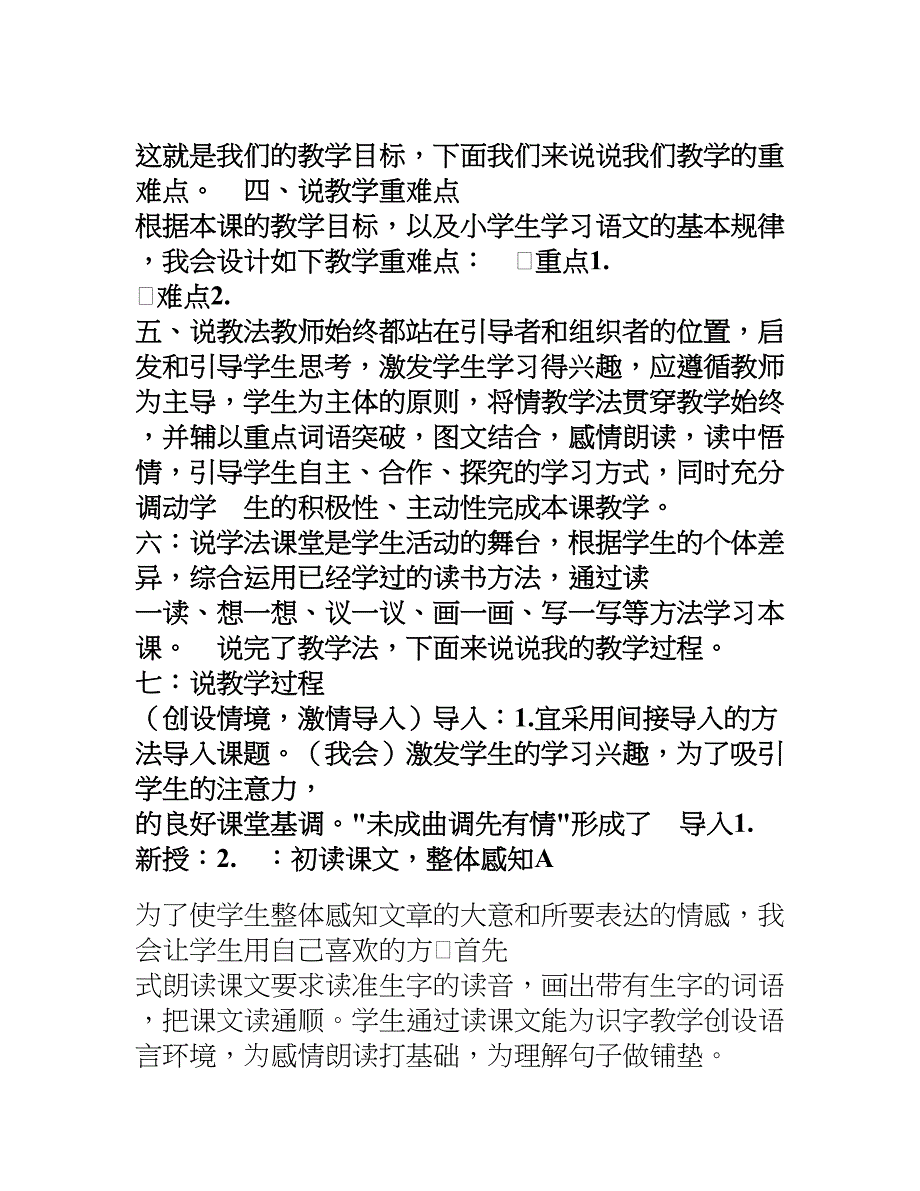 这就是我们的教学目标，下面我们来说说我们教学的重难点。　四、说教学重难点
根据本课的教学目标，以及小学生学习语文的基本规律，我会设计如下教学重难点：　□重点1.
□难点2.
五、说教法教师始终都站在引导者和组织者的位置，启发和引导学生思考，激发学生学习得兴趣，应遵循教师为主导，学生为主体的原则，将情教学法贯穿教学始终，并辅以重点词语突破，图文结合，感情朗读，读中悟情，引导学生自主、合作、探究的学习方式，同时充分调动学　生的积极性、主动性完成本课教学。
六：说学法课堂是学生活动的舞台，根据学生的个体差异，综合运用已经学过的读书方法，通过读
一读、想一想、议一议、画一画、写一写等方法学习本课。　说完了教学法，下面来说说我的教学过程。
七：说教学过程
（创设情境，激情导入）导入：1.宜采用间接导入的方法导入课题。（我会）激发学生的学习兴趣，为了吸引学生的注意力，
的良好课堂基调。"未成曲调先有情"形成了　导入1.
新授：2.　：初读课文，整体感知A

为了使学生整体感知文章的大意和所要表达的情感，我会让学生用自己喜欢的方□首先
式朗读课文要求读准生字的读音，画出带有生字的词语，把课文读通顺。学生通过读课文能为识字教学创设语言环境，为感情朗读打基础，为理解句子做铺垫。